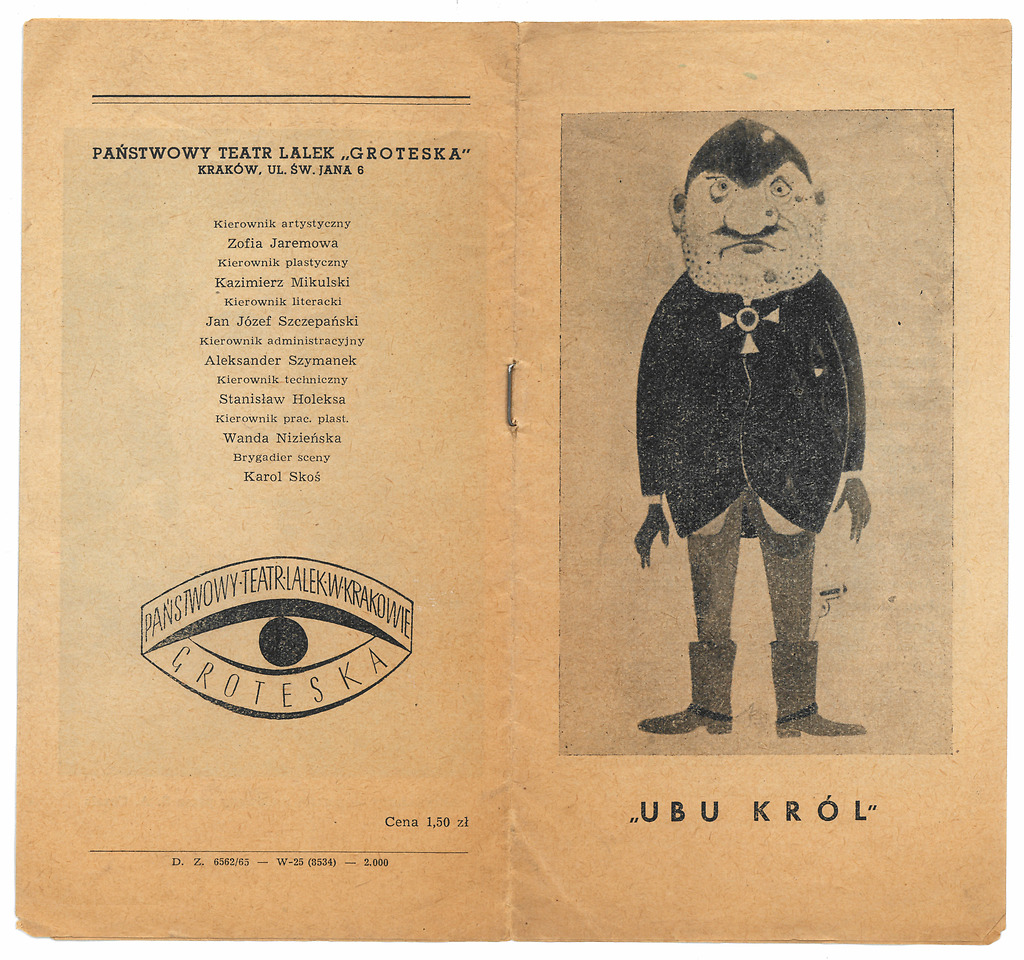 PAŃSTWOWY TEATR LALEK „GROTESKA"
KRAKÓW, UL. ŚW. JANA 6

Kierownik artystyczny
Zofia Jaremowa
Kierownik plastyczny
Kazimierz Mikulski
Kierownik literacki
Jan Józef Szczepański
Kierownik administracyjny
Aleksander Szymanek
Kierownik techniczny
Stanisław Holeksa
Kierownik prac. plast.
Wanda Nizieńska
Brygadier sceny
Karol Skoś

PAŃSTWOWY·TEATR·LALEK·W·KRAKOWIE
GROTESKA

Cena 1,50 zł

D. Z. 6562/65 — W-25 (8534) — 2.000

„UBU KRÓL"